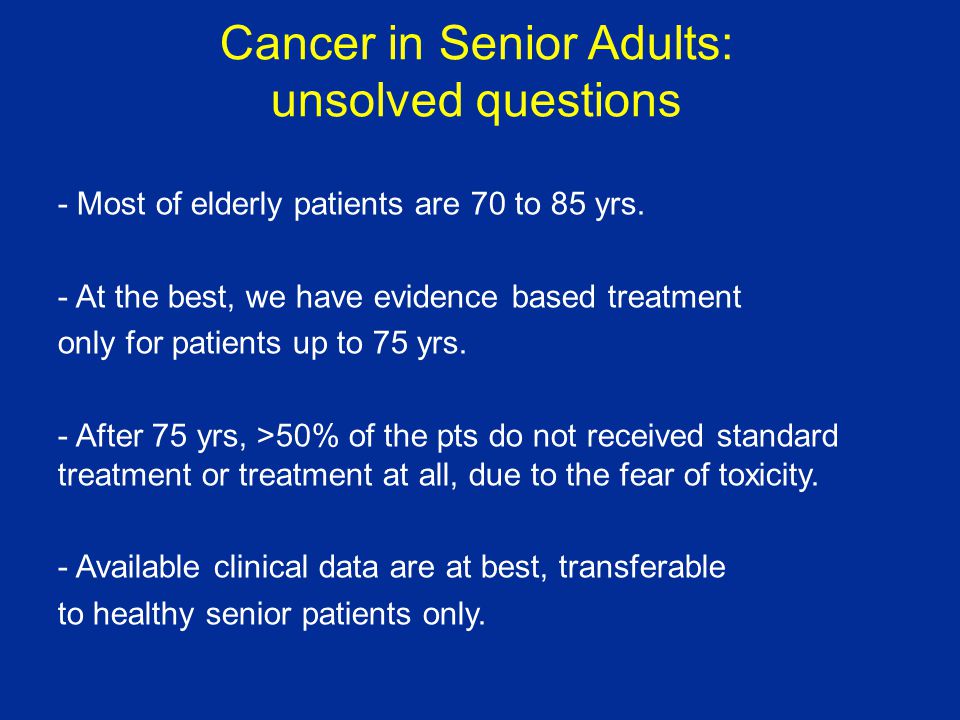 Cancer in Senior Adults:
unsolved questions

- Most of elderly patients are 70 to 85 yrs.

- At the best, we have evidence based treatment only for patients up to 75 yrs.

- After 75 yrs, >50% of the pts do not received standard treatment or treatment at all, due to the fear of toxicity.

- Available clinical data are at best, transferable to healthy senior patients only.